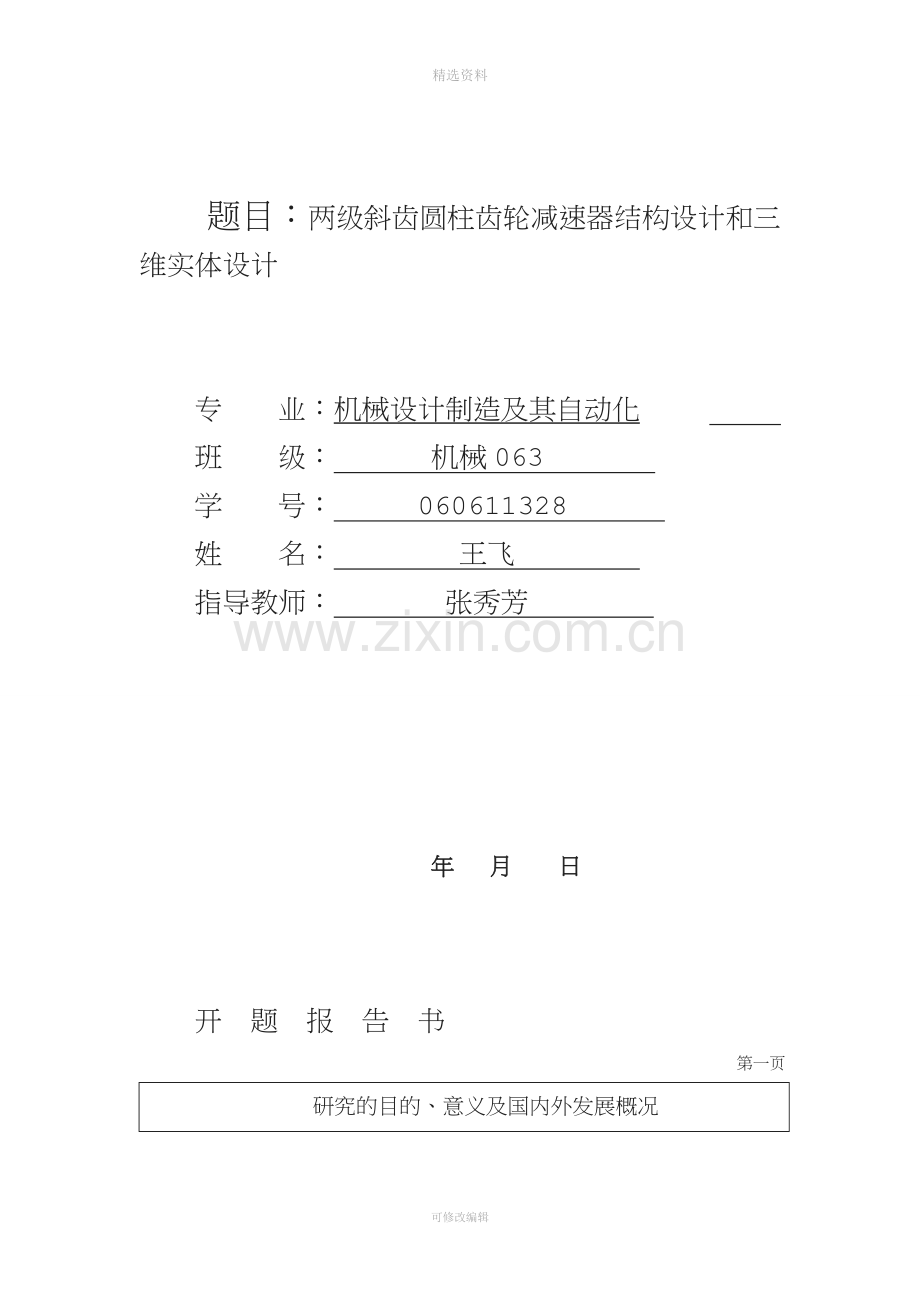 精选资料

题目：两级斜齿圆柱齿轮减速器结构设计和三维实体设计

专　　业：机械设计制造及其自动化
班　　级：机械 063
学　　号：060611328
姓　　名：王飞
指导教师：张秀芳

www.zixin.com.cn

年　月　日

开　题　报　告　书

第一页

研究的目的、意义及国内外发展概况

可修改编辑